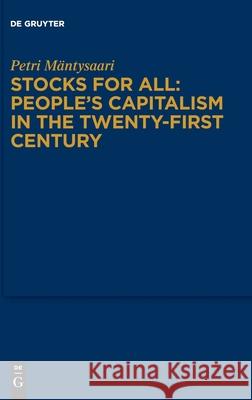 DE GRUYTER

Petri Mäntysaari

STOCKS FOR ALL: PEOPLE'S CAPITALISM IN THE TWENTY-FIRST CENTURY

DE G

Kraina Książek